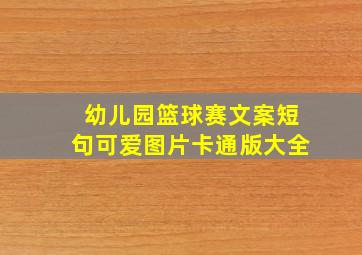 幼儿园篮球赛文案短句可爱图片卡通版大全